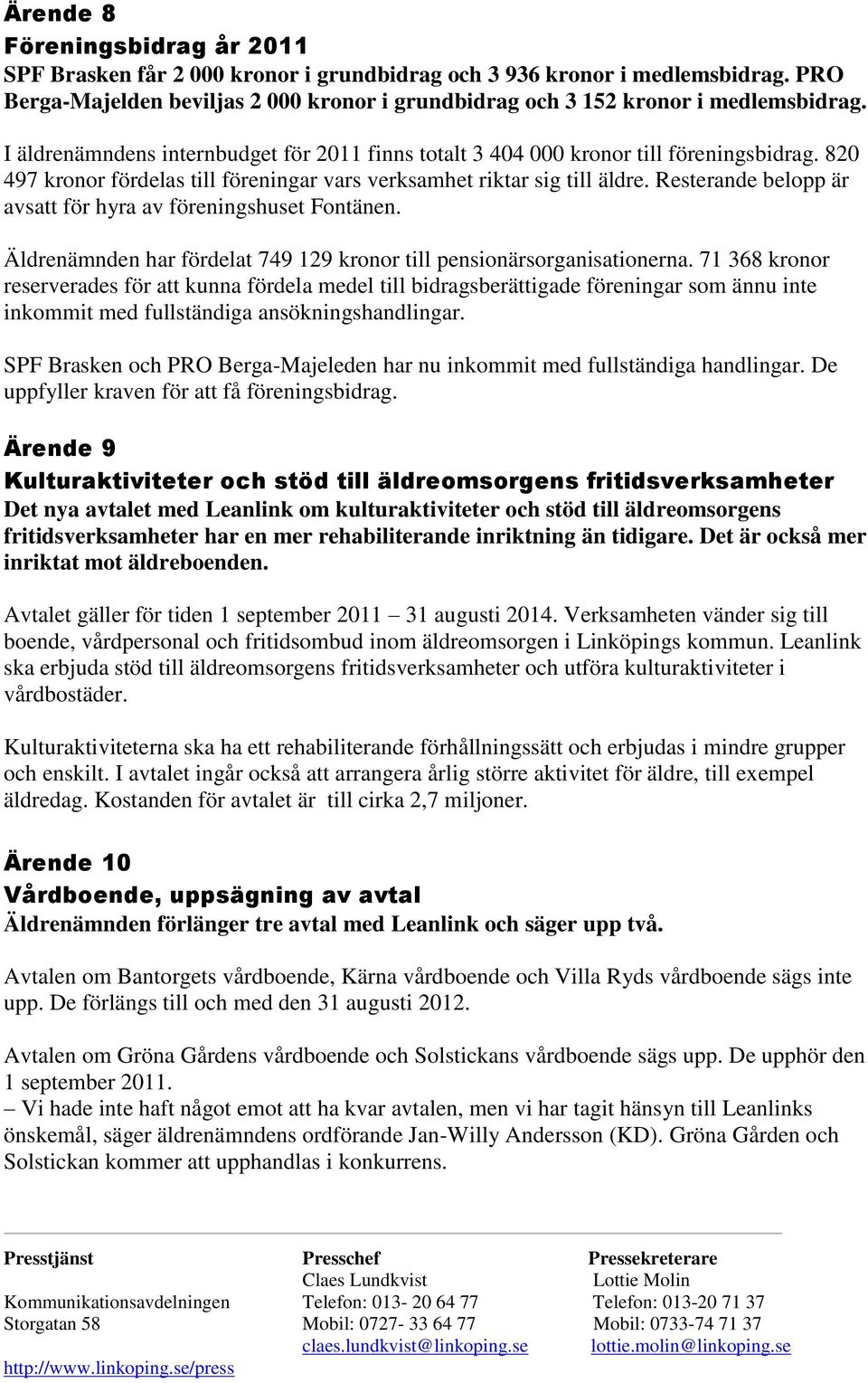 Ärende 8
Föreningsbidrag år 2011
SPF Brasken får 2 000 kronor i grundbidrag och 3 936 kronor i medlemsbidrag. PRO Berga-Majelden beviljas 2 000 kronor i grundbidrag och 3 152 kronor i medlemsbidrag.

I äldrenämndens internbudget för 2011 finns totalt 3 404 000 kronor till föreningsbidrag. 820 497 kronor fördelas till föreningar vars verksamhet riktar sig till äldre. Resterande belopp är avsatt för hyra av föreningshuset Fontänen.

Äldrenämnden har fördelat 749 129 kronor till pensionärsorganisationerna. 71 368 kronor reserverades för att kunna fördela medel till bidragsberättigade föreningar som ännu inte inkommit med fullständiga ansökningshandlingar.

SPF Brasken och PRO Berga-Majeleden har nu inkommit med fullständiga handlingar. De uppfyller kraven för att få föreningsbidrag.

Ärende 9
Kulturaktiviteter och stöd till äldreomsorgens fritidsverksamheter
Det nya avtalet med Leanlink om kulturaktiviteter och stöd till äldreomsorgens fritidsverksamheter har en mer rehabiliterande inriktning än tidigare. Det är också mer inriktat mot äldreboenden.

Avtalet gäller för tiden 1 september 2011 – 31 augusti 2014. Verksamheten vänder sig till boende, vårdpersonal och fritidsombud inom äldreomsorgen i Linköpings kommun. Leanlink ska erbjuda stöd till äldreomsorgens fritidsverksamheter och utföra kulturaktiviteter i vårdbostäder.

Kulturaktiviteterna ska ha ett rehabiliterande förhållningssätt och erbjudas i mindre grupper och enskilt. I avtalet ingår också att arrangera årlig större aktivitet för äldre, till exempel äldredag. Kostanden för avtalet är till cirka 2,7 miljoner.

Ärende 10
Vårdboende, uppsägning av avtal
Äldrenämnden förlänger tre avtal med Leanlink och säger upp två.

Avtalen om Bantorgets vårdboende, Kärna vårdboende och Villa Ryds vårdboende sägs inte upp. De förlängs till och med den 31 augusti 2012.

Avtalen om Gröna Gårdens vårdboende och Solstickans vårdboende sägs upp. De upphör den 1 september 2011.
– Vi hade inte haft något emot att ha kvar avtalen, men vi har tagit hänsyn till Leanlinks önskemål, säger äldrenämndens ordförande Jan-Willy Andersson (KD). Gröna Gården och Solstickan kommer att upphandlas i konkurrens.

Presstjänst
Kommunikationsavdelningen
Storgatan 58
http://www.linkoping.se/press

Presschef
Claes Lundkvist
Telefon: 013- 20 64 77
Mobil: 0727- 33 64 77
claes.lundkvist@linkoping.se

Pressekreterare
Lottie Molin
Telefon: 013-20 71 37
Mobil: 0733-74 71 37
lottie.molin@linkoping.se